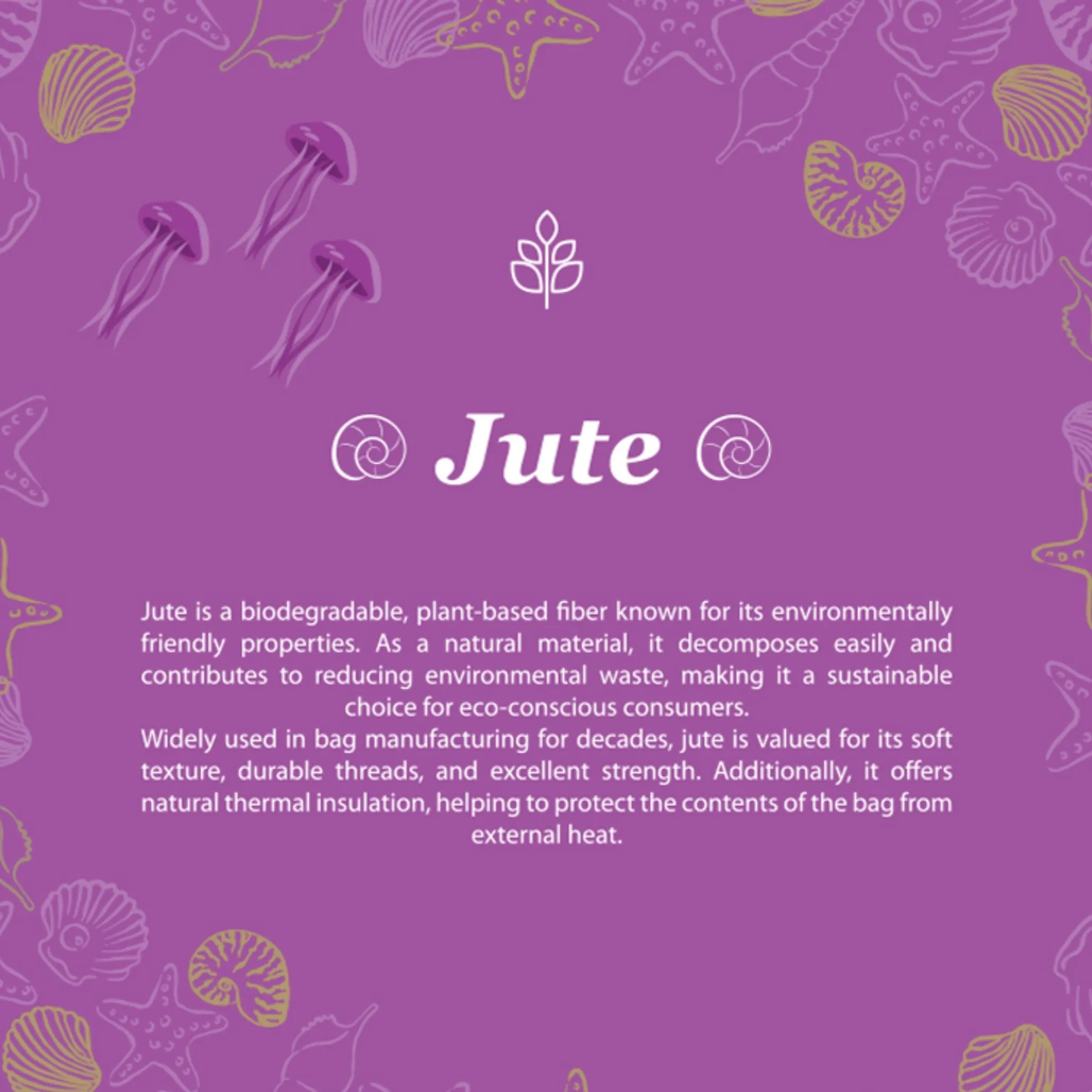 Jute

Jute is a biodegradable, plant-based fiber known for its environmentally friendly properties. As a natural material, it decomposes easily and contributes to reducing environmental waste, making it a sustainable choice for eco-conscious consumers.

Widely used in bag manufacturing for decades, jute is valued for its soft texture, durable threads, and excellent strength. Additionally, it offers natural thermal insulation, helping to protect the contents of the bag from external heat.